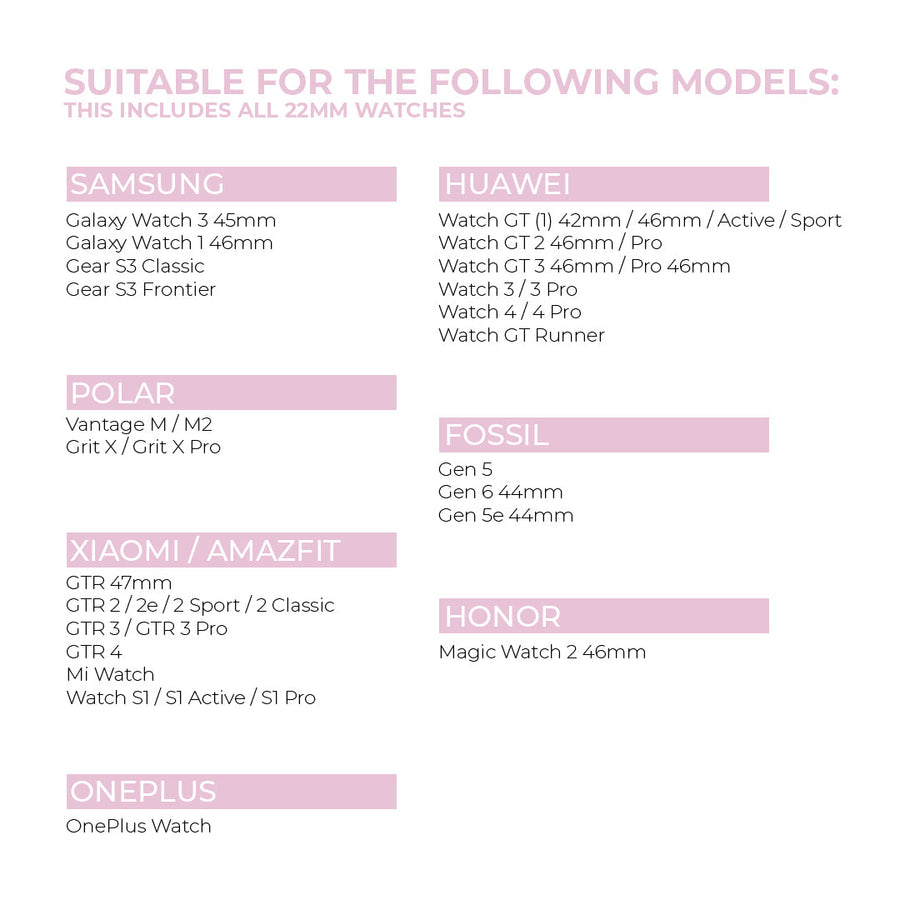 SUITABLE FOR THE FOLLOWING MODELS:
THIS INCLUDES ALL 22MM WATCHES

SAMSUNG
Galaxy Watch 3 45mm
Galaxy Watch 1 46mm
Gear S3 Classic
Gear S3 Frontier

POLAR
Vantage M / M2
Grit X / Grit X Pro

XIAOMI / AMAZFIT
GTR 47mm
GTR 2 / 2e / 2 Sport / 2 Classic
GTR 3 / GTR 3 Pro
GTR 4
Mi Watch
Watch S1 / S1 Active / S1 Pro

ONEPLUS
OnePlus Watch

HUAWEI
Watch GT (1) 42mm / 46mm / Active / Sport
Watch GT 2 46mm / Pro
Watch GT 3 46mm / Pro 46mm
Watch 3 / 3 Pro
Watch 4 / 4 Pro
Watch GT Runner

FOSSIL
Gen 5
Gen 6 44mm
Gen 5e 44mm

HONOR
Magic Watch 2 46mm